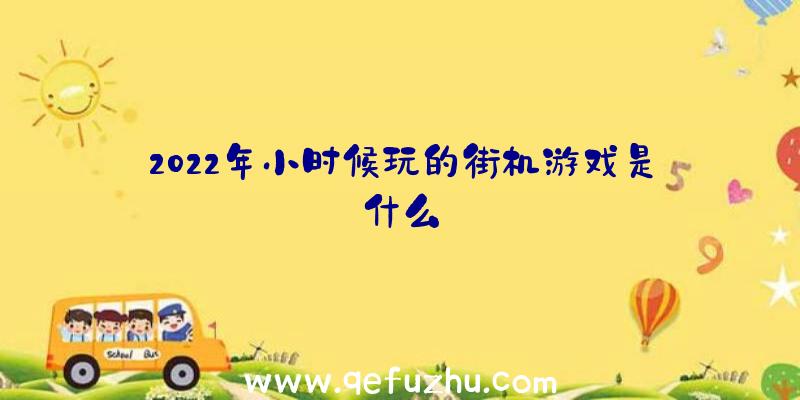 2022年小时候玩的街机游戏是什么

5

9

School Bus

www.qefuzhu.com